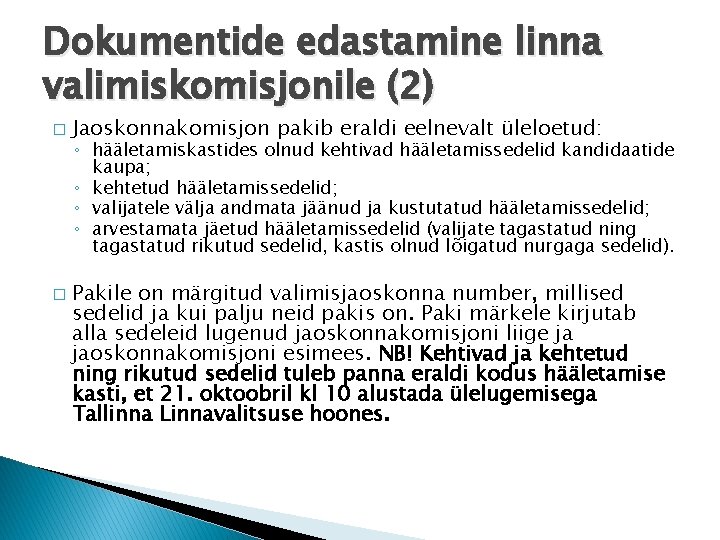 Dokumentide edastamine linna valimiskomisjonile (2)

□ Jaoskonnakomisjon pakib eraldi eelnevalt üleloetud:
◦ hääletamiskastides olnud kehtivad hääletamissedelid kandidaatide kaupa;
◦ kehtetud hääletamissedelid;
◦ valijatele välja andmata jäänud ja kustutatud hääletamissedelid;
◦ arvestamata jäetud hääletamissedelid (valijate tagastatud ning tagastatud rikutud sedelid, kastis olnud lõigatud nurgaga sedelid).

□ Pakile on märgitud valimisjaoskonna number, millised sedelid ja kui palju neid pakis on. Paki märkele kirjutab alla sedeleid lugenud jaoskonnakomisjoni liige ja jaoskonnakomisjoni esimees. NB! Kehtivad ja kehtetud ning rikutud sedelid tuleb panna eraldi kodus hääletamise kasti, et 21. oktoobril kl 10 alustada ülelugemisega Tallinna Linnavalitsuse hoones.